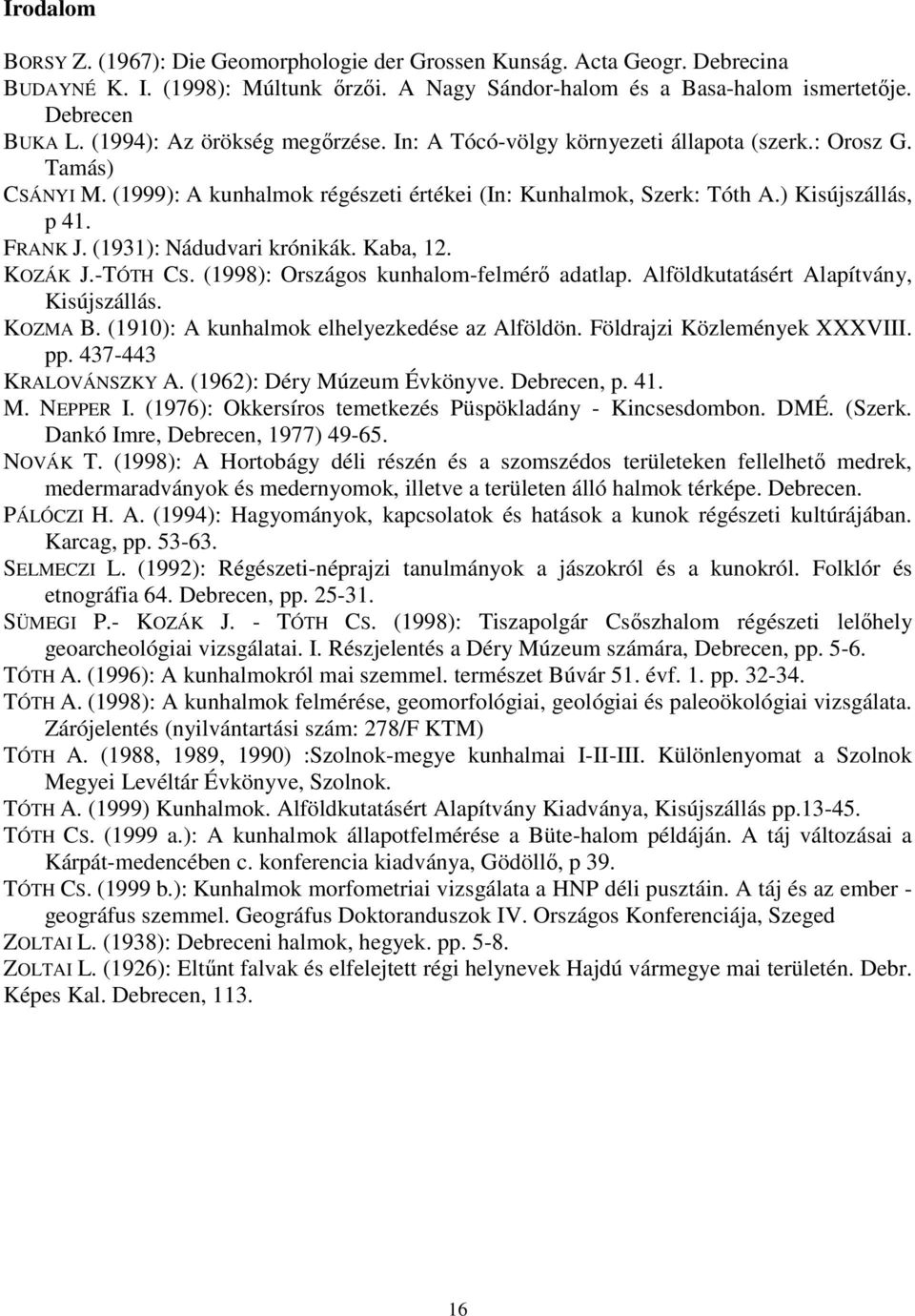 Irodalom

BORSY Z. (1967): Die Geomorphologie der Grossen Kunság. Acta Geogr. Debrecina
BUDAYNÉ K. I. (1998): Múltunk őrzői. A Nagy Sándor-halom és a Basa-halom ismertetője. Debrecen
BUKA L. (1994): Az örökség megőrzése. In: A Tócó-völgy környezeti állapota (szerk.: Orosz G. Tamás)
CSÁNYI M. (1999): A kunhalmok régészeti értékei (In: Kunhalmok, Szerk: Tóth A.) Kisújszállás, p 41.
FRANK J. (1931): Nádudvari krónikák. Kaba, 12.
KOZÁK J.-TÓTH CS. (1998): Országos kunhalom-felmérő adatlap. Alföldkutatásért Alapítvány, Kisújszállás.
KOZMA B. (1910): A kunhalmok elhelyezkedése az Alföldön. Földrajzi Közlemények XXXVIII. pp. 437-443
KRALOVÁNSZKY A. (1962): Déry Múzeum Évkönyve. Debrecen, p. 41.
M. NEPPER I. (1976): Okkersíros temetkezés Püspökladány - Kincsesdombon. DMÉ. (Szerk. Dankó Imre, Debrecen, 1977) 49-65.
NOVÁK T. (1998): A Hortobágy déli részén és a szomszédos területeken fellelhető medrek, medermaradványok és medernyomok, illetve a területen álló halmok térképe. Debrecen.
PÁLÓCZI H. A. (1994): Hagyományok, kapcsolatok és hatások a kunok régészeti kultúrájában. Karcag, pp. 53-63.
SELMECZI L. (1992): Régészeti-néprajzi tanulmányok a jászokról és a kunokról. Folklór és etnográfia 64. Debrecen, pp. 25-31.
SÜMEGI P.- KOZÁK J. - TÓTH CS. (1998): Tiszapolgár Csőszhalom régészeti lelőhely geoarcheológiai vizsgálatai. I. Részjelentés a Déry Múzeum számára, Debrecen, pp. 5-6.
TÓTH A. (1996): A kunhalmokról mai szemmel. természet Búvár 51. évf. 1. pp. 32-34.
TÓTH A. (1998): A kunhalmok felmérése, geomorfológiai, geológiai és paleoökológiai vizsgálata. Zárójelentés (nyilvántartási szám: 278/F KTM)
TÓTH A. (1988, 1989, 1990) :Szolnok-megye kunhalmai I-II-III. Különlenyomat a Szolnok Megyei Levéltár Évkönyve, Szolnok.
TÓTH A. (1999) Kunhalmok. Alföldkutatásért Alapítvány Kiadványa, Kisújszállás pp.13-45.
TÓTH CS. (1999 a.): A kunhalmok állapotfelmérése a Büte-halom példáján. A táj változásai a Kárpát-medencében c. konferencia kiadványa, Gödöllő, p 39.
TÓTH CS. (1999 b.): Kunhalmok morfometriai vizsgálata a HNP déli pusztáin. A táj és az ember - geográfus szemmel. Geográfus Doktoranduszok IV. Országos Konferenciája, Szeged
ZOLTAI L. (1938): Debreceni halmok, hegyek. pp. 5-8.
ZOLTAI L. (1926): Eltűnt falvak és elfelejtett régi helynevek Hajdú vármegye mai területén. Debr. Képes Kal. Debrecen, 113.

16